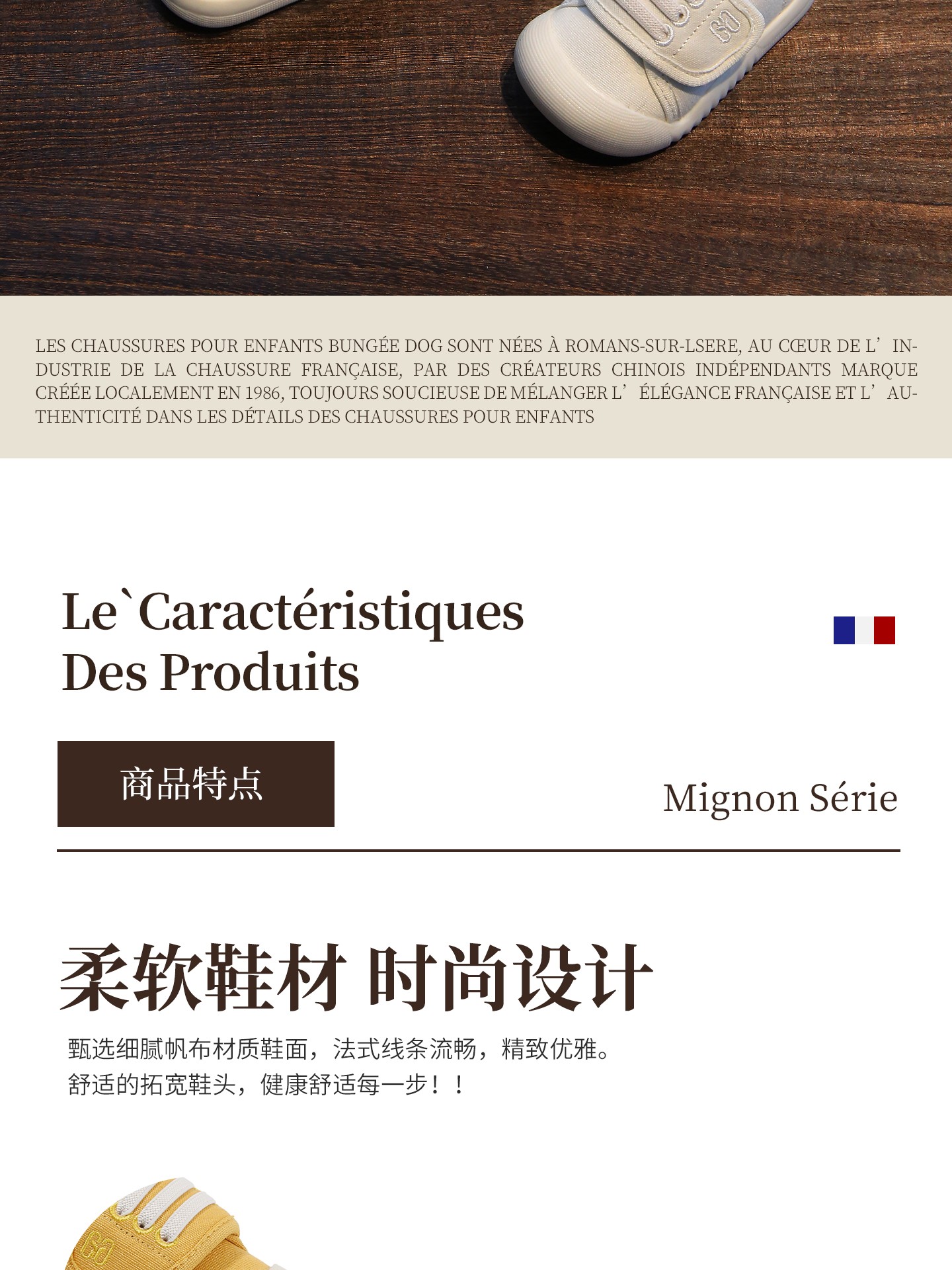 LES CHAUSSURES POUR ENFANTS BUNGÉE DOG SONT NÉES À ROMANS-SUR-LSERE, AU CŒUR DE L'INDUSTRIE DE LA CHAUSSURE FRANÇAISE, PAR DES CRÉATEURS CHINOIS INDÉPENDANTS MARQUE CRÉÉE LOCALEMENT EN 1986, TOUJOURS SOUCIEUSE DE MÉLANGER L'ÉLÉGANCE FRANÇAISE ET L'AUTHENTICITÉ DANS LES DÉTAILS DES CHAUSSURES POUR ENFANTS

Le`Caractéristiques
Des Produits

商品特点

Mignon Série

柔软鞋材 时尚设计

甄选细腻帆布材质鞋面，法式线条流畅，精致优雅。
舒适的拓宽鞋头，健康舒适每一步！！